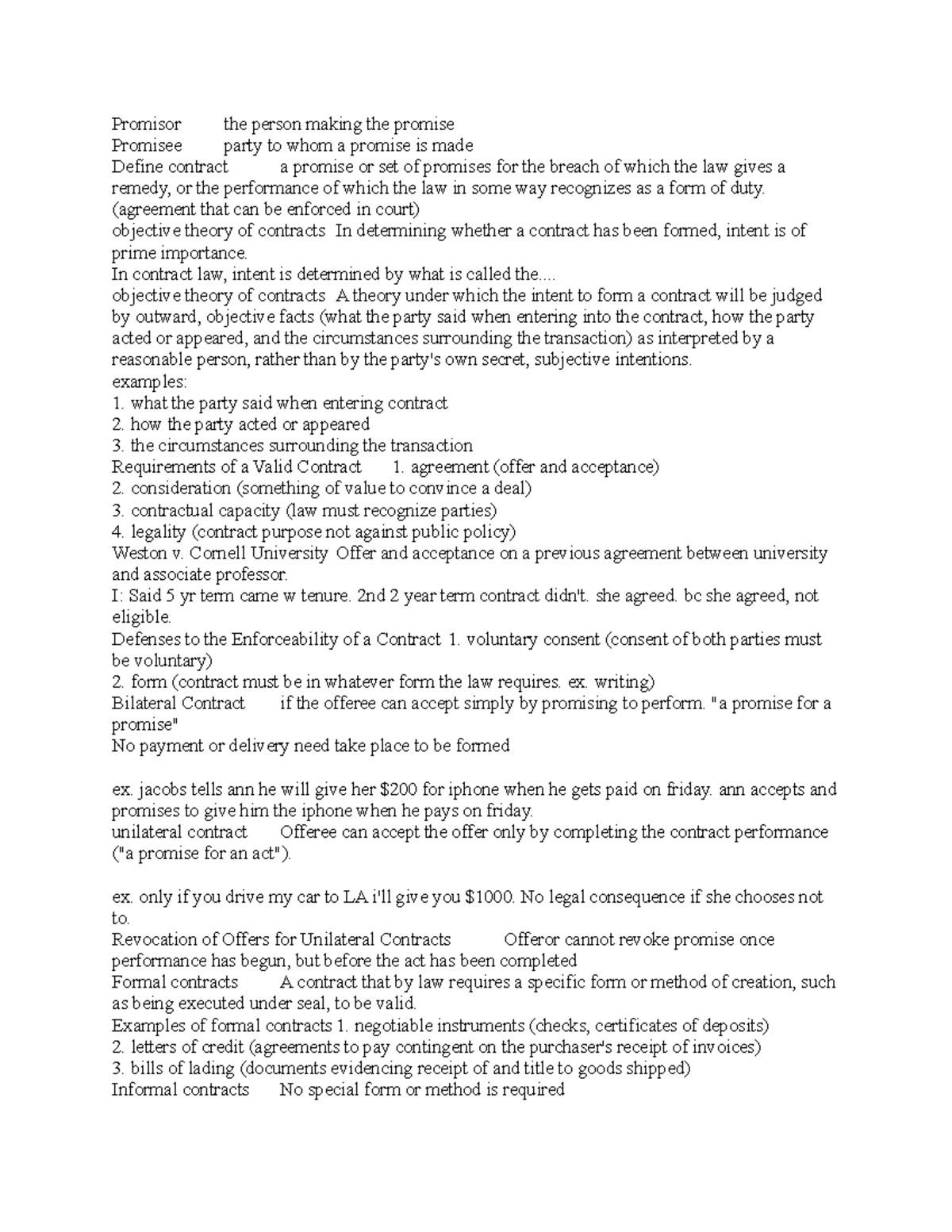 Promisor the person making the promise
Promisee party to whom a promise is made
Define contract a promise or set of promises for the breach of which the law gives a remedy, or the performance of which the law in some way recognizes as a form of duty. (agreement that can be enforced in court)
objective theory of contracts In determining whether a contract has been formed, intent is of prime importance.
In contract law, intent is determined by what is called the....
objective theory of contracts A theory under which the intent to form a contract will be judged by outward, objective facts (what the party said when entering into the contract, how the party acted or appeared, and the circumstances surrounding the transaction) as interpreted by a reasonable person, rather than by the party's own secret, subjective intentions.
examples:
1. what the party said when entering contract
2. how the party acted or appeared
3. the circumstances surrounding the transaction
Requirements of a Valid Contract 1. agreement (offer and acceptance)
2. consideration (something of value to convince a deal)
3. contractual capacity (law must recognize parties)
4. legality (contract purpose not against public policy)
Weston v. Cornell University Offer and acceptance on a previous agreement between university and associate professor.
I: Said 5 yr term came w tenure. 2nd 2 year term contract didn't. she agreed. bc she agreed, not eligible.
Defenses to the Enforceability of a Contract 1. voluntary consent (consent of both parties must be voluntary)
2. form (contract must be in whatever form the law requires. ex. writing)
Bilateral Contract if the offeree can accept simply by promising to perform. "a promise for a promise"
No payment or delivery need take place to be formed

ex. jacobs tells ann he will give her $200 for iphone when he gets paid on friday. ann accepts and promises to give him the iphone when he pays on friday.
unilateral contract Offeree can accept the offer only by completing the contract performance ("a promise for an act").

ex. only if you drive my car to LA i'll give you $1000. No legal consequence if she chooses not to.
Revocation of Offers for Unilateral Contracts Offeror cannot revoke promise once performance has begun, but before the act has been completed
Formal contracts A contract that by law requires a specific form or method of creation, such as being executed under seal, to be valid.
Examples of formal contracts 1. negotiable instruments (checks, certificates of deposits)
2. letters of credit (agreements to pay contingent on the purchaser's receipt of invoices)
3. bills of lading (documents evidencing receipt of and title to goods shipped)
Informal contracts No special form or method is required